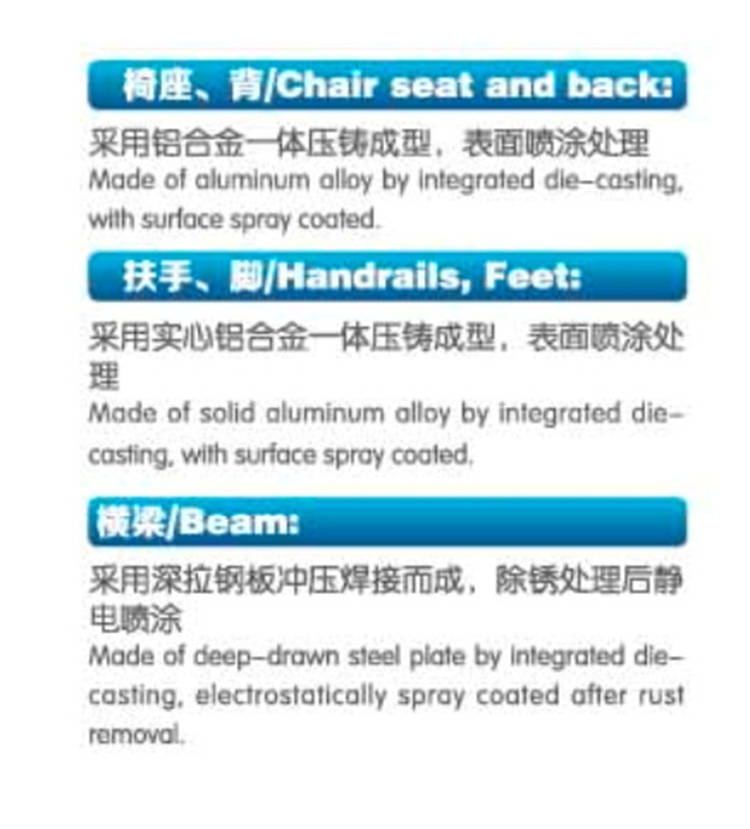 椅座、背/Chair seat and back:

采用铝合金一体压铸成型，表面喷涂处理
Made of aluminum alloy by integrated die-casting, with surface spray coated.

扶手、脚/Handrails, Feet:

采用实心铝合金一体压铸成型，表面喷涂处理
Made of solid aluminum alloy by integrated die-casting, with surface spray coated.

横梁/Beam:

采用深拉钢板冲压焊接而成，除锈处理后静电喷涂
Made of deep-drawn steel plate by integrated die-casting, electrostatically spray coated after rust removal.